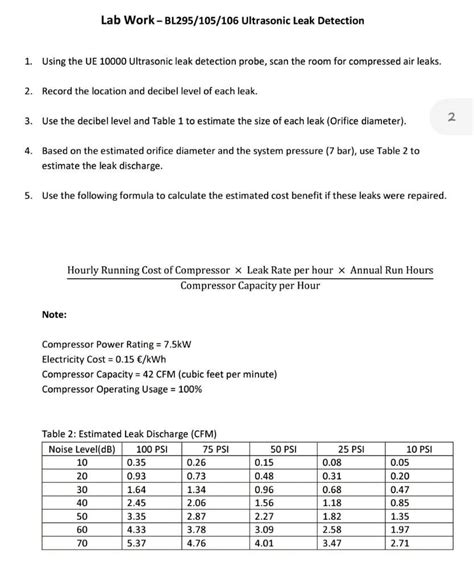 Lab Work – BL295/105/106 Ultrasonic Leak Detection

1. Using the UE 10000 Ultrasonic leak detection probe, scan the room for compressed air leaks.

2. Record the location and decibel level of each leak.

3. Use the decibel level and Table 1 to estimate the size of each leak (Orifice diameter).

2

4. Based on the estimated orifice diameter and the system pressure (7 bar), use Table 2 to estimate the leak discharge.

5. Use the following formula to calculate the estimated cost benefit if these leaks were repaired.

$\frac{\text{Hourly Running Cost of Compressor} \times \text{Leak Rate per hour} \times \text{Annual Run Hours}}{\text{Compressor Capacity per Hour}}$

Note:

Compressor Power Rating = 7.5kW
Electricity Cost = 0.15 €/kWh
Compressor Capacity = 42 CFM (cubic feet per minute)
Compressor Operating Usage = 100%

Table 2: Estimated Leak Discharge (CFM)

| Noise Level(dB) | 100 PSI | 75 PSI | 50 PSI | 25 PSI | 10 PSI |
|---|---|---|---|---|---|
| 10 | 0.35 | 0.26 | 0.15 | 0.08 | 0.05 |
| 20 | 0.93 | 0.73 | 0.48 | 0.31 | 0.20 |
| 30 | 1.64 | 1.34 | 0.96 | 0.68 | 0.47 |
| 40 | 2.45 | 2.06 | 1.56 | 1.18 | 0.85 |
| 50 | 3.35 | 2.87 | 2.27 | 1.82 | 1.35 |
| 60 | 4.33 | 3.78 | 3.09 | 2.58 | 1.97 |
| 70 | 5.37 | 4.76 | 4.01 | 3.47 | 2.71 |